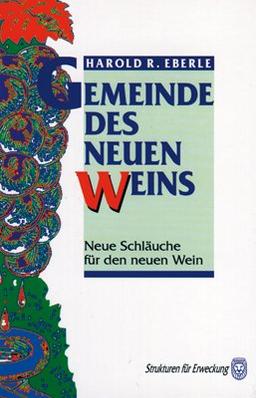 HAROLD R. EBERLE

GEMEINDE DES NEUEN WEINS

Neue Schläuche für den neuen Wein

Strukturen für Erweckung